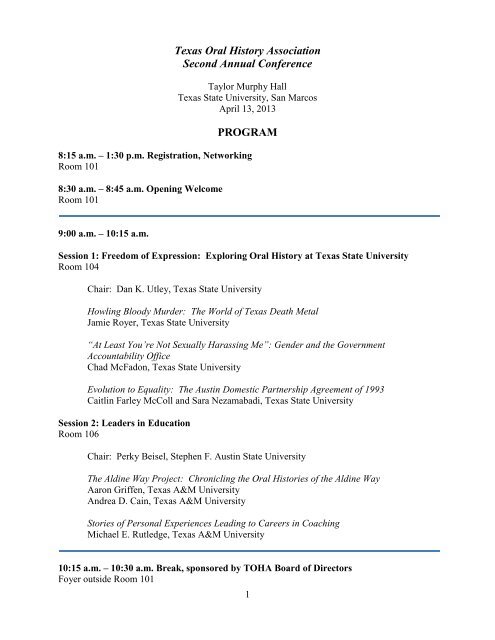 Texas Oral History Association
Second Annual Conference

Taylor Murphy Hall
Texas State University, San Marcos
April 13, 2013

PROGRAM

8:15 a.m. – 1:30 p.m. Registration, Networking
Room 101

8:30 a.m. – 8:45 a.m. Opening Welcome
Room 101

9:00 a.m. – 10:15 a.m.

Session 1: Freedom of Expression: Exploring Oral History at Texas State University
Room 104

Chair: Dan K. Utley, Texas State University

Howling Bloody Murder: The World of Texas Death Metal
Jamie Royer, Texas State University

"At Least You're Not Sexually Harassing Me": Gender and the Government Accountability Office
Chad McFadon, Texas State University

Evolution to Equality: The Austin Domestic Partnership Agreement of 1993
Caitlin Farley McColl and Sara Nezamabadi, Texas State University

Session 2: Leaders in Education
Room 106

Chair: Perky Beisel, Stephen F. Austin State University

The Aldine Way Project: Chronicling the Oral Histories of the Aldine Way
Aaron Griffen, Texas A&M University
Andrea D. Cain, Texas A&M University

Stories of Personal Experiences Leading to Careers in Coaching
Michael E. Rutledge, Texas A&M University

10:15 a.m. – 10:30 a.m. Break, sponsored by TOHA Board of Directors
Foyer outside Room 101

1